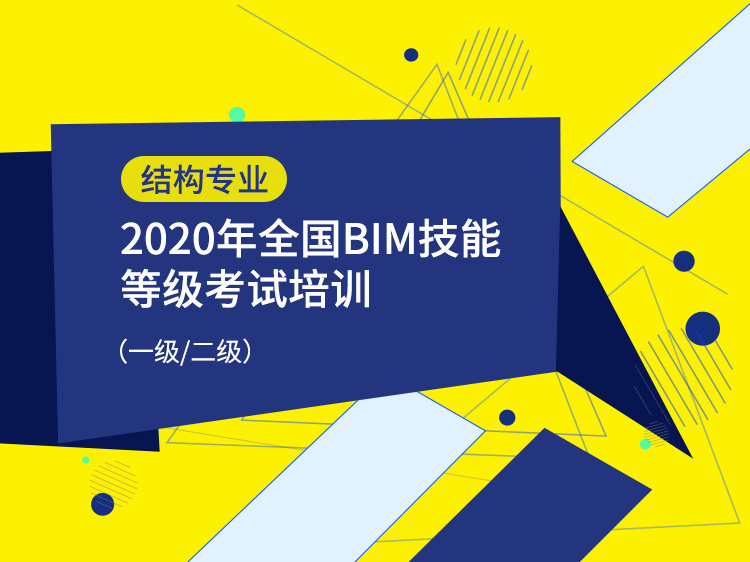 结构专业

2020年全国BIM技能等级考试培训

（一级/二级）